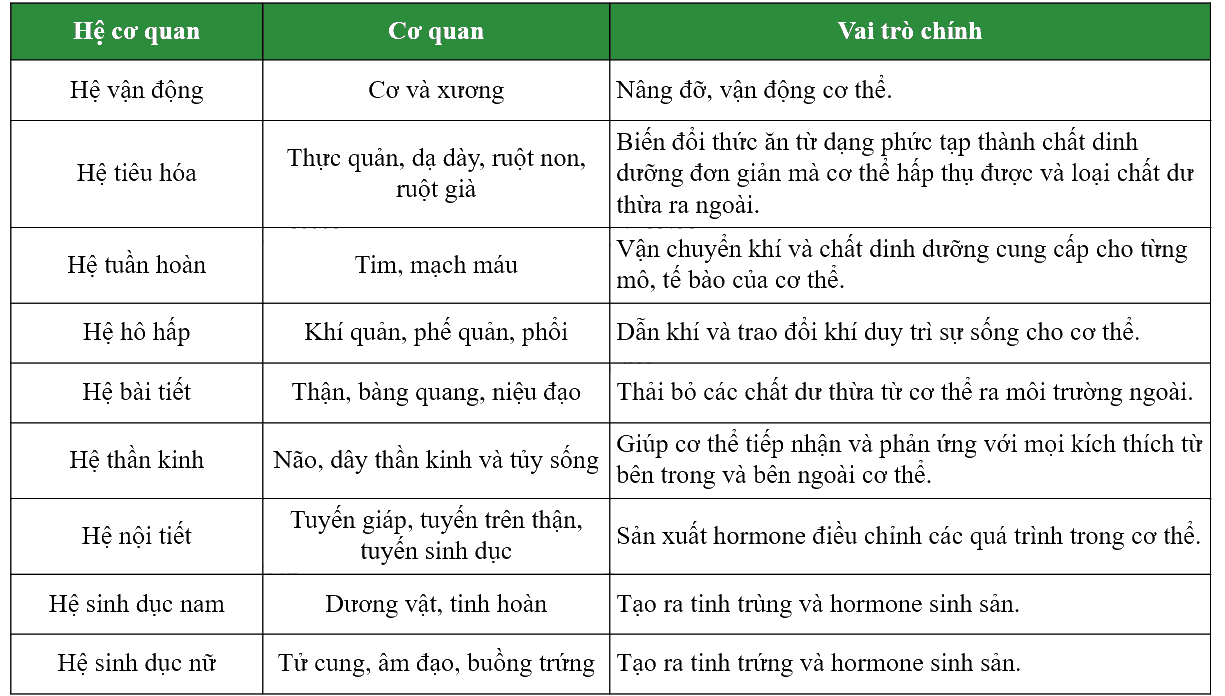 | Hệ cơ quan | Cơ quan | Vai trò chính |
|---|---|---|
| Hệ vận động | Cơ và xương | Nâng đỡ, vận động cơ thể. |
| Hệ tiêu hóa | Thực quản, dạ dày, ruột non, ruột già | Biến đổi thức ăn từ dạng phức tạp thành chất dinh dưỡng đơn giản mà cơ thể hấp thụ được và loại chất dư thừa ra ngoài. |
| Hệ tuần hoàn | Tim, mạch máu | Vận chuyển khí và chất dinh dưỡng cung cấp cho từng mô, tế bào của cơ thể. |
| Hệ hô hấp | Khí quản, phế quản, phổi | Dẫn khí và trao đổi khí duy trì sự sống cho cơ thể. |
| Hệ bài tiết | Thận, bàng quang, niệu đạo | Thải bỏ các chất dư thừa từ cơ thể ra môi trường ngoài. |
| Hệ thần kinh | Não, dây thần kinh và tủy sống | Giúp cơ thể tiếp nhận và phản ứng với mọi kích thích từ bên trong và bên ngoài cơ thể. |
| Hệ nội tiết | Tuyến giáp, tuyến trên thận, tuyến sinh dục | Sản xuất hormone điều chỉnh các quá trình trong cơ thể. |
| Hệ sinh dục nam | Dương vật, tinh hoàn | Tạo ra tinh trùng và hormone sinh sản. |
| Hệ sinh dục nữ | Tử cung, âm đạo, buồng trứng | Tạo ra tinh trứng và hormone sinh sản. |